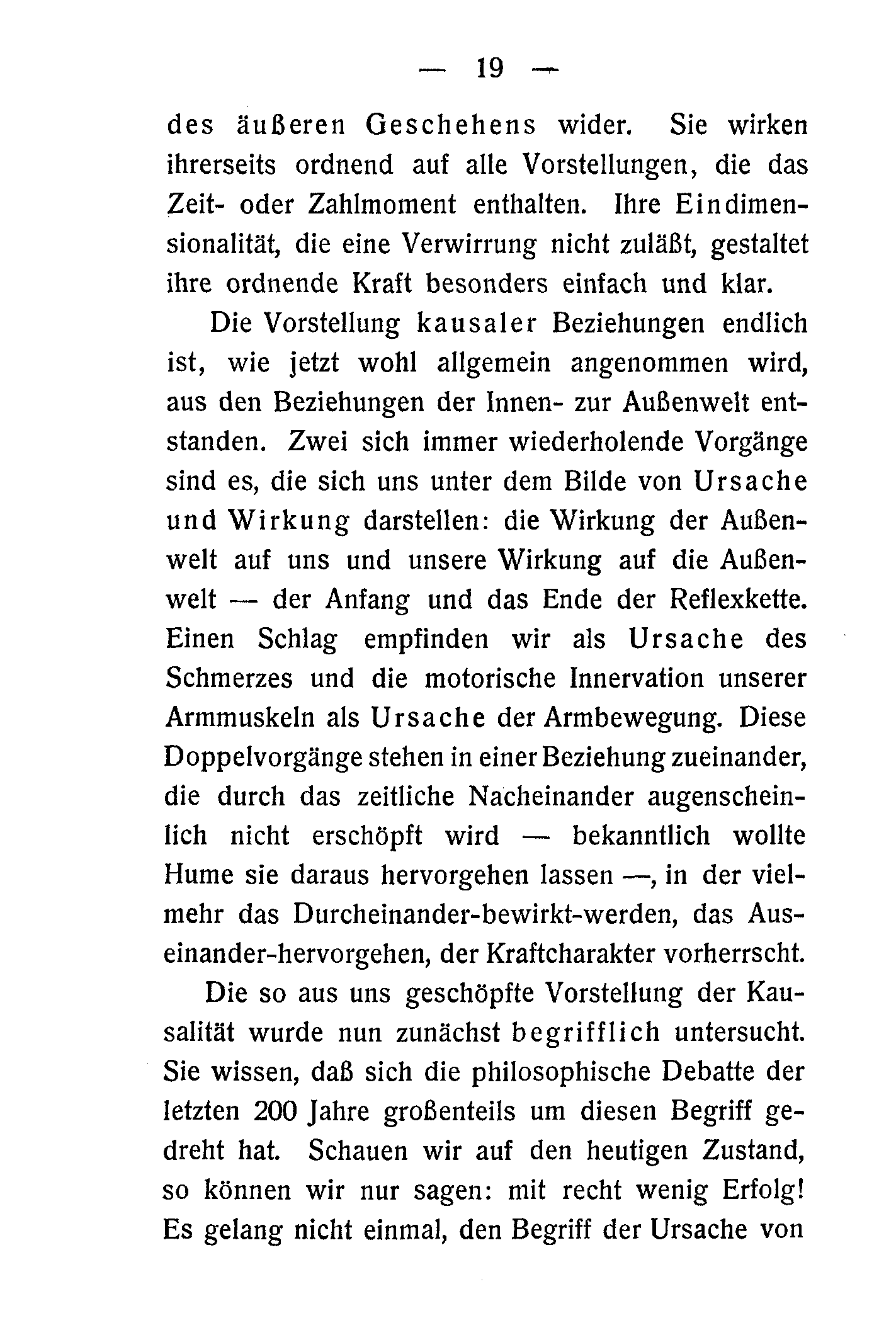 — 19 —

des äußeren Geschehens wider. Sie wirken ihrerseits ordnend auf alle Vorstellungen, die das Zeit- oder Zahlmoment enthalten. Ihre Eindimensionalität, die eine Verwirrung nicht zuläßt, gestaltet ihre ordnende Kraft besonders einfach und klar.

Die Vorstellung kausaler Beziehungen endlich ist, wie jetzt wohl allgemein angenommen wird, aus den Beziehungen der Innen- zur Außenwelt entstanden. Zwei sich immer wiederholende Vorgänge sind es, die sich uns unter dem Bilde von Ursache und Wirkung darstellen: die Wirkung der Außenwelt auf uns und unsere Wirkung auf die Außenwelt — der Anfang und das Ende der Reflexkette. Einen Schlag empfinden wir als Ursache des Schmerzes und die motorische Innervation unserer Armmuskeln als Ursache der Armbewegung. Diese Doppelvorgänge stehen in einer Beziehung zueinander, die durch das zeitliche Nacheinander augenscheinlich nicht erschöpft wird — bekanntlich wollte Hume sie daraus hervorgehen lassen —, in der vielmehr das Durcheinander-bewirkt-werden, das Auseinander-hervorgehen, der Kraftcharakter vorherrscht.

Die so aus uns geschöpfte Vorstellung der Kausalität wurde nun zunächst begrifflich untersucht. Sie wissen, daß sich die philosophische Debatte der letzten 200 Jahre großenteils um diesen Begriff gedreht hat. Schauen wir auf den heutigen Zustand, so können wir nur sagen: mit recht wenig Erfolg! Es gelang nicht einmal, den Begriff der Ursache von